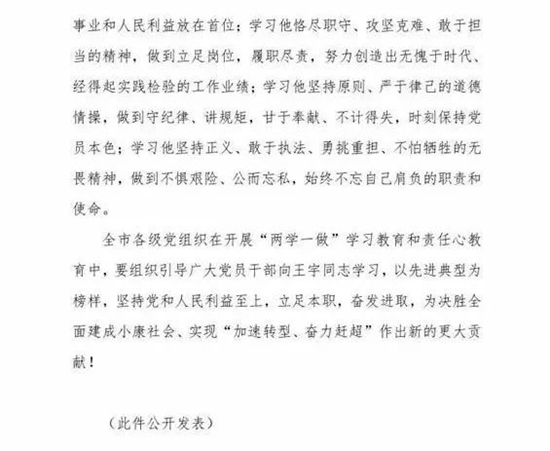 事业和人民利益放在首位；学习他恪尽职守、攻坚克难、敢于担当的精神，做到立足岗位，履职尽责，努力创造出无愧于时代、经得起实践检验的工作业绩；学习他坚持原则、严于律己的道德情操，做到守纪律、讲规矩，甘于奉献、不计得失，时刻保持党员本色；学习他坚持正义、敢于执法、勇挑重担、不怕牺牲的无畏精神，做到不惧艰险、公而忘私，始终不忘自己肩负的职责和使命。

全市各级党组织在开展“两学一做”学习教育和责任心教育中，要组织引导广大党员干部向王宇同志学习，以先进典型为榜样，坚持党和人民利益至上，立足本职，奋发进取，为决胜全面建成小康社会、实现“加速转型、奋力赶超”作出新的更大贡献！

（此件公开发表）